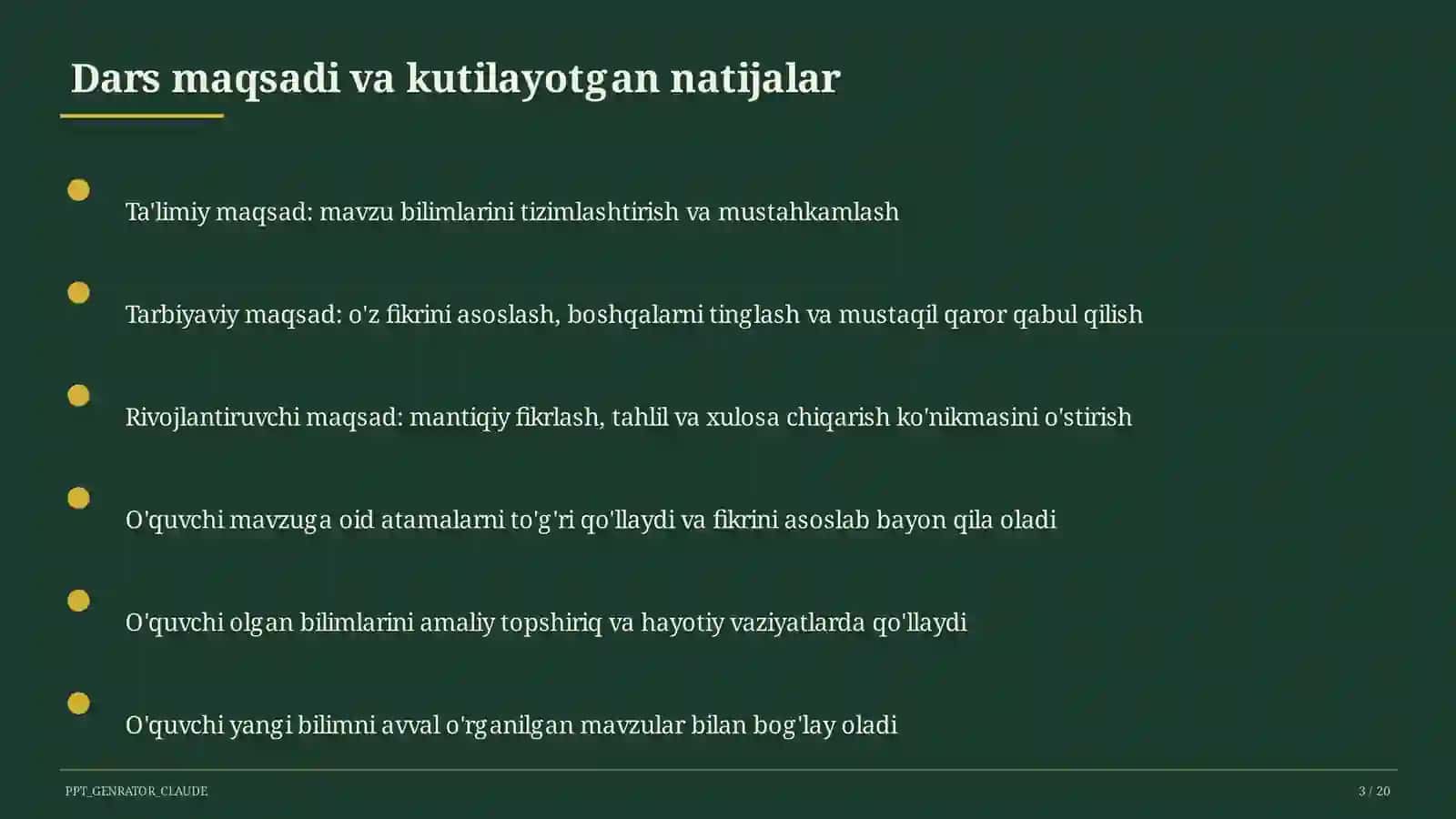 Dars maqsadi va kutilayotgan natijalar

Ta'limiy maqsad: mavzu bilimlarini tizimlashtirish va mustahkamlash

Tarbiyaviy maqsad: o'z fikrini asoslash, boshqalarni tinglash va mustaqil qaror qabul qilish

Rivojlantiruvchi maqsad: mantiqiy fikrlash, tahlil va xulosa chiqarish ko'nikmasini o'stirish

O'quvchi mavzuga oid atamalarni to'g'ri qo'llaydi va fikrini asoslab bayon qila oladi

O'quvchi olgan bilimlarini amaliy topshiriq va hayotiy vaziyatlarda qo'llaydi

O'quvchi yangi bilimni avval o'rganilgan mavzular bilan bog'lay oladi

PPT_GENRATOR_CLAUDE

3 / 20